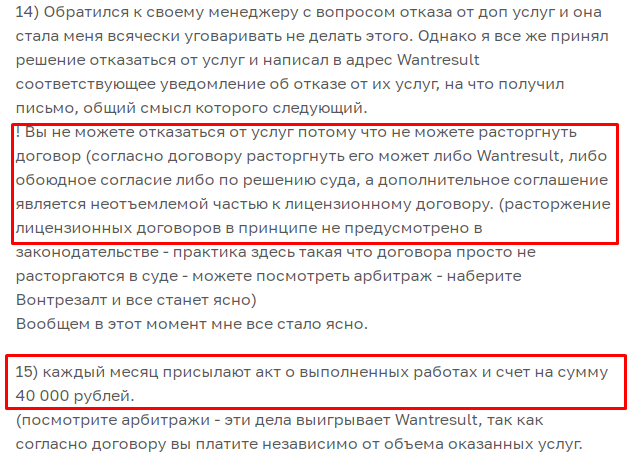 14) Обратился к своему менеджеру с вопросом отказа от доп услуг и она стала меня всячески уговаривать не делать этого. Однако я все же принял решение отказаться от услуг и написал в адрес Wantresult соответствующее уведомление об отказе от их услуг, на что получил письмо, общий смысл которого следующий.
! Вы не можете отказаться от услуг потому что не можете расторгнуть договор (согласно договору расторгнуть его может либо Wantresult, либо обоюдное согласие либо по решению суда, а дополнительное соглашение является неотъемлемой частью к лицензионному договору. (расторжение лицензионных договоров в принципе не предусмотрено в законодательстве - практика здесь такая что договора просто не расторгаются в суде - можете посмотреть арбитраж - наберите Вонтрезалт и все станет ясно)
Вообщем в этот момент мне все стало ясно.

15) каждый месяц присылают акт о выполненных работах и счет на сумму 40 000 рублей.
(посмотрите арбитражи - эти дела выигрывает Wantresult, так как согласно договору вы платите независимо от объема оказанных услуг.